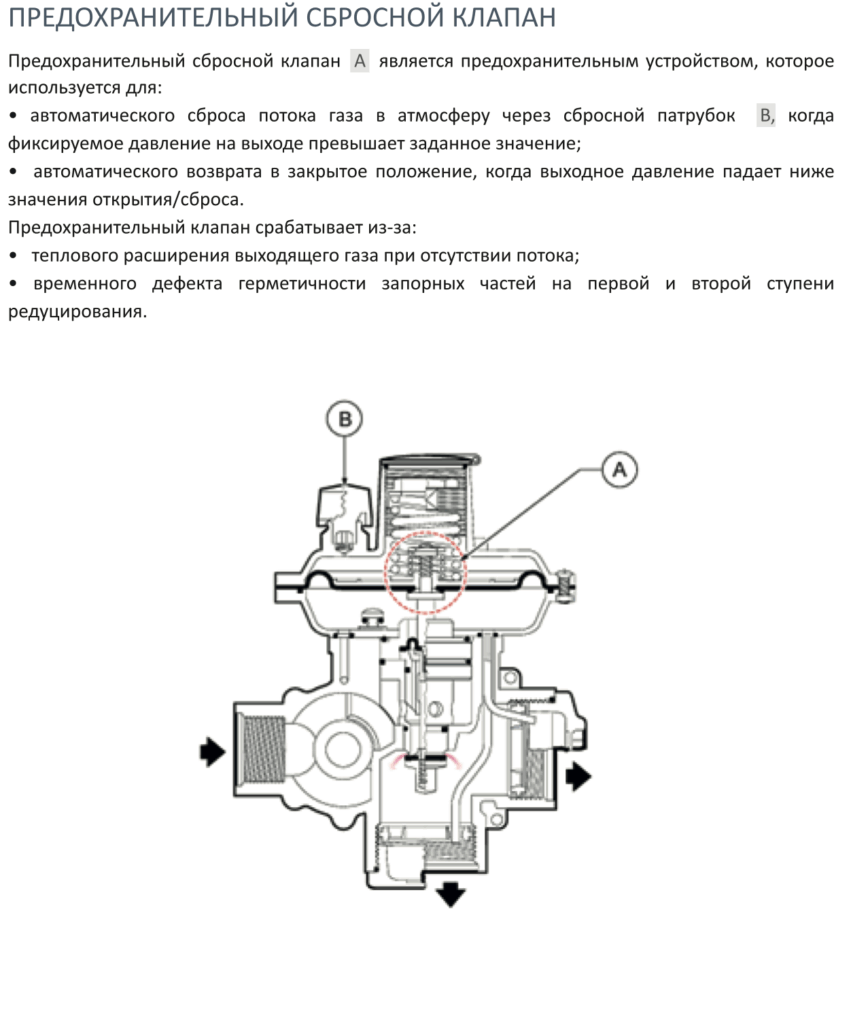 ПРЕДОХРАНИТЕЛЬНЫЙ СБРОСНОЙ КЛАПАН

Предохранительный сбросной клапан A является предохранительным устройством, которое используется для:
• автоматического сброса потока газа в атмосферу через сбросной патрубок B, когда фиксируемое давление на выходе превышает заданное значение;
• автоматического возврата в закрытое положение, когда выходное давление падает ниже значения открытия/сброса.
Предохранительный клапан срабатывает из-за:
• теплового расширения выходящего газа при отсутствии потока;
• временного дефекта герметичности запорных частей на первой и второй ступени редуцирования.

B

A